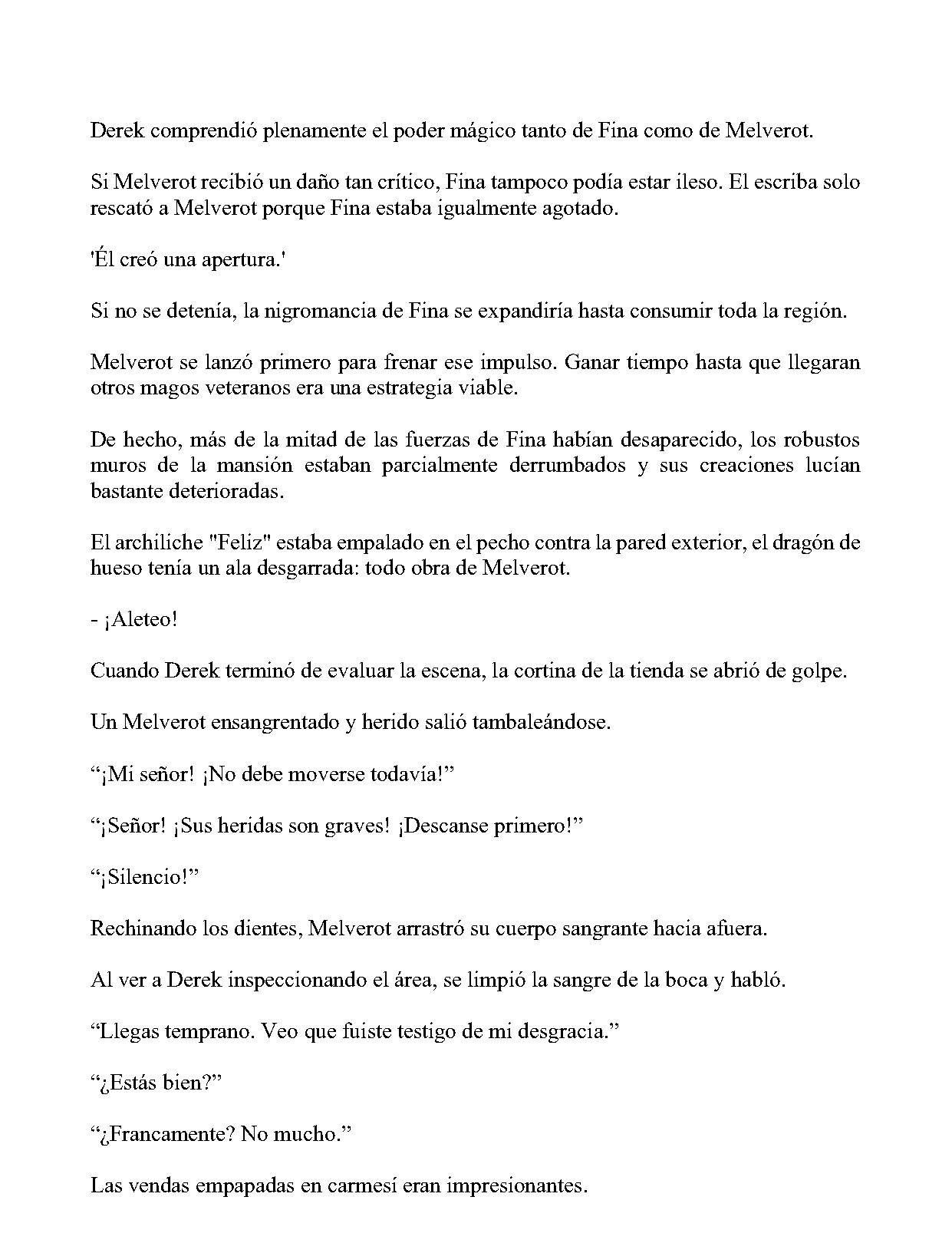 Derek comprendió plenamente el poder mágico tanto de Fina como de Melverot.

Si Melverot recibió un daño tan crítico, Fina tampoco podía estar ileso. El escriba solo rescató a Melverot porque Fina estaba igualmente agotado.

'Él creó una apertura.'

Si no se detenía, la nigromancia de Fina se expandiría hasta consumir toda la región.

Melverot se lanzó primero para frenar ese impulso. Ganar tiempo hasta que llegaran otros magos veteranos era una estrategia viable.

De hecho, más de la mitad de las fuerzas de Fina habían desaparecido, los robustos muros de la mansión estaban parcialmente derrumbados y sus creaciones lucían bastante deterioradas.

El archiliche "Feliz" estaba empalado en el pecho contra la pared exterior, el dragón de hueso tenía un ala desgarrada: todo obra de Melverot.

- ¡Aleteo!

Cuando Derek terminó de evaluar la escena, la cortina de la tienda se abrió de golpe.

Un Melverot ensangrentado y herido salió tambaleándose.

"¡Mi señor! ¡No debe moverse todavía!"

"¡Señor! ¡Sus heridas son graves! ¡Descanse primero!"

"¡Silencio!"

Rechinando los dientes, Melverot arrastró su cuerpo sangrante hacia afuera.

Al ver a Derek inspeccionando el área, se limpió la sangre de la boca y habló.

"Llegas temprano. Veo que fuiste testigo de mi desgracia."

"¿Estás bien?"

"¿Francamente? No mucho."

Las vendas empapadas en carmesí eran impresionantes.